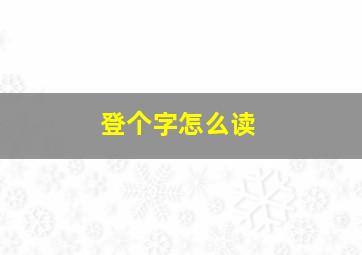 登个字怎么读